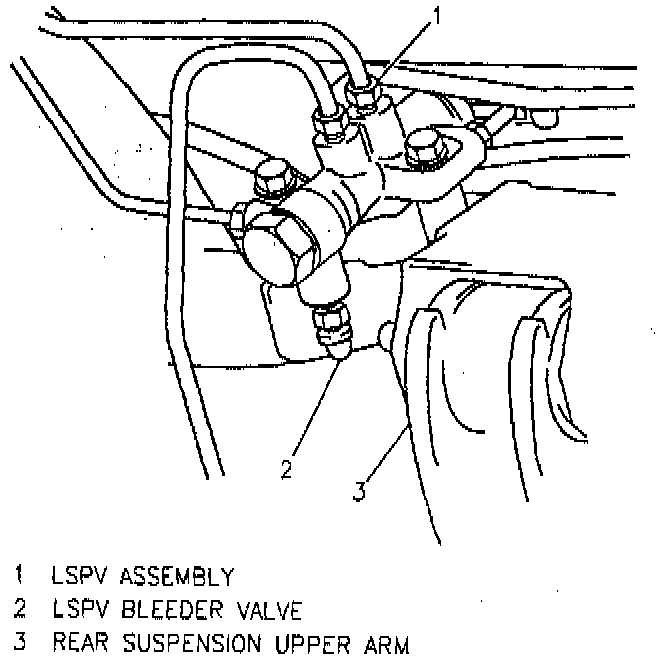 1

2

3

1 LSPV ASSEMBLY
2 LSPV BLEEDER VALVE
3 REAR SUSPENSION UPPER ARM